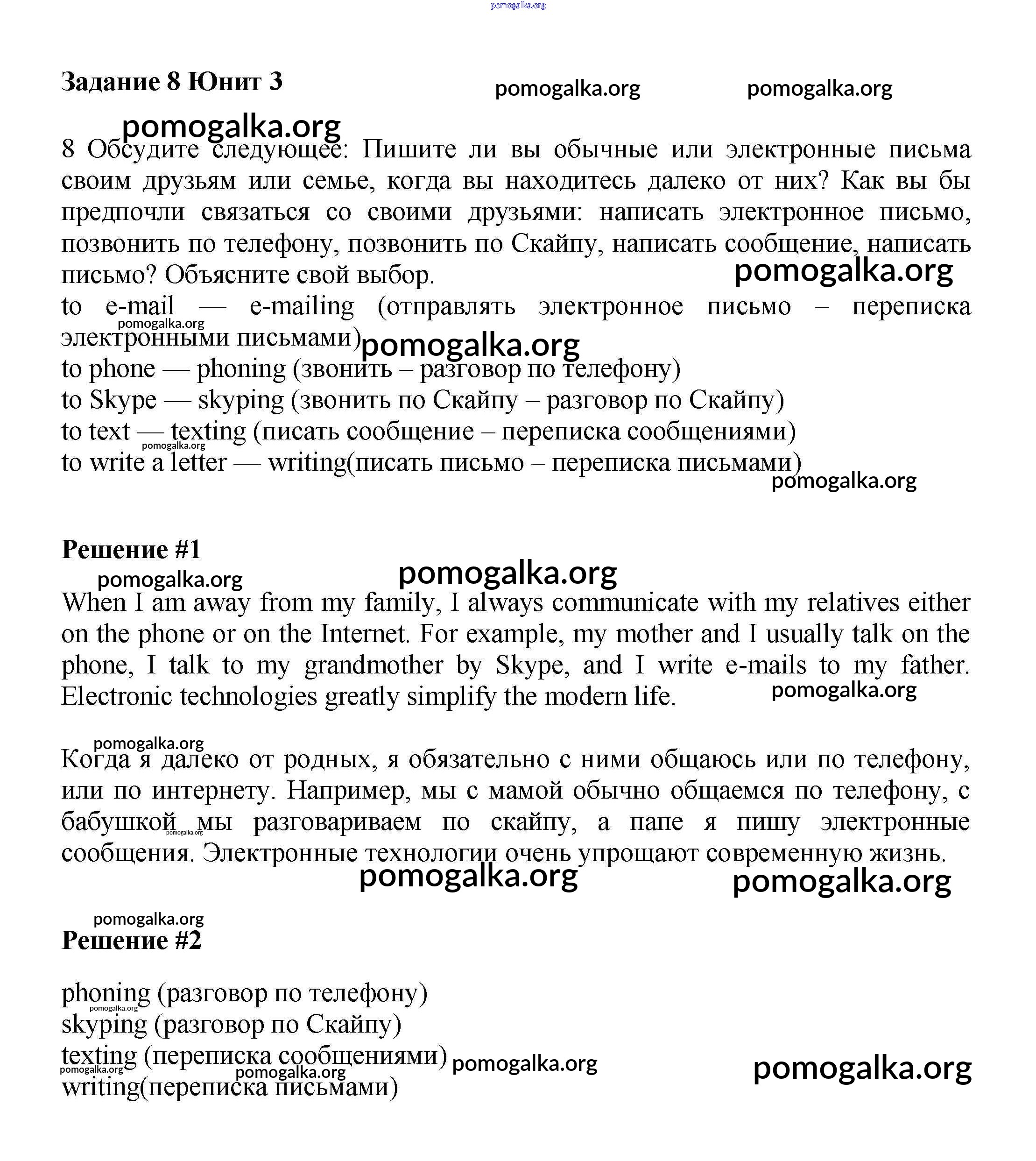 pomogalka.org

Задание 8 Юнит 3

pomogalka.org pomogalka.org

pomogalka.org

8 Обсудите следующее: Пишите ли вы обычные или электронные письма своим друзьям или семье, когда вы находитесь далеко от них? Как вы бы предпочли связаться со своими друзьями: написать электронное письмо, позвонить по телефону, позвонить по Скайпу, написать сообщение, написать письмо? Объясните свой выбор.

pomogalka.org

to e-mail — e-mailing (отправлять электронное письмо – переписка электронными письмами)

pomogalka.org pomogalka.org

to phone — phoning (звонить – разговор по телефону)
to Skype — skyping (звонить по Скайпу – разговор по Скайпу)
to text — texting (писать сообщение – переписка сообщениями)

pomogalka.org

to write a letter — writing(писать письмо – переписка письмами)

pomogalka.org

Решение #1

pomogalka.org pomogalka.org

When I am away from my family, I always communicate with my relatives either on the phone or on the Internet. For example, my mother and I usually talk on the phone, I talk to my grandmother by Skype, and I write e-mails to my father. Electronic technologies greatly simplify the modern life.

pomogalka.org

pomogalka.org

Когда я далеко от родных, я обязательно с ними общаюсь или по телефону, или по интернету. Например, мы с мамой обычно общаемся по телефону, с бабушкой мы разговариваем по скайпу, а папе я пишу электронные сообщения. Электронные технологии очень упрощают современную жизнь.

pomogalka.org

pomogalka.org pomogalka.org

pomogalka.org

Решение #2

phoning (разговор по телефону)

pomogalka.org

skyping (разговор по Скайпу)
texting (переписка сообщениями)

pomogalka.org pomogalka.org pomogalka.org pomogalka.org

writing(переписка письмами)